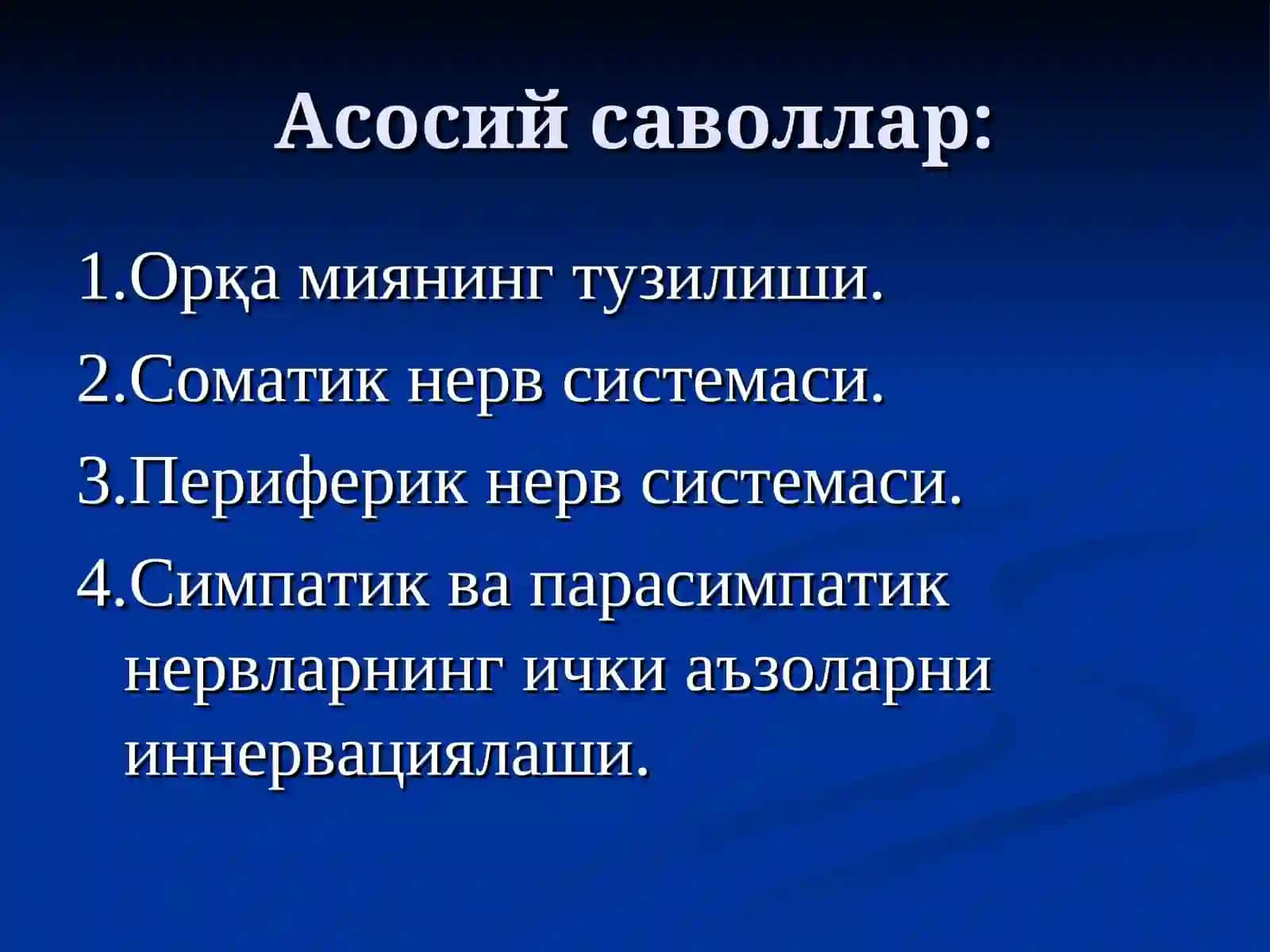 Асосий саволлар:

1.Орқа миянинг тузилиши.

2.Соматик нерв системаси.

3.Периферик нерв системаси.

4.Симпатик ва парасимпатик нервларнинг ички аъзоларни иннервациялаши.